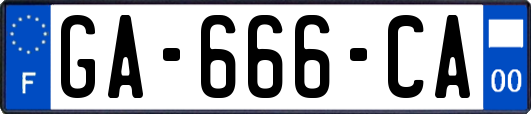 F
GA-666-CA
00